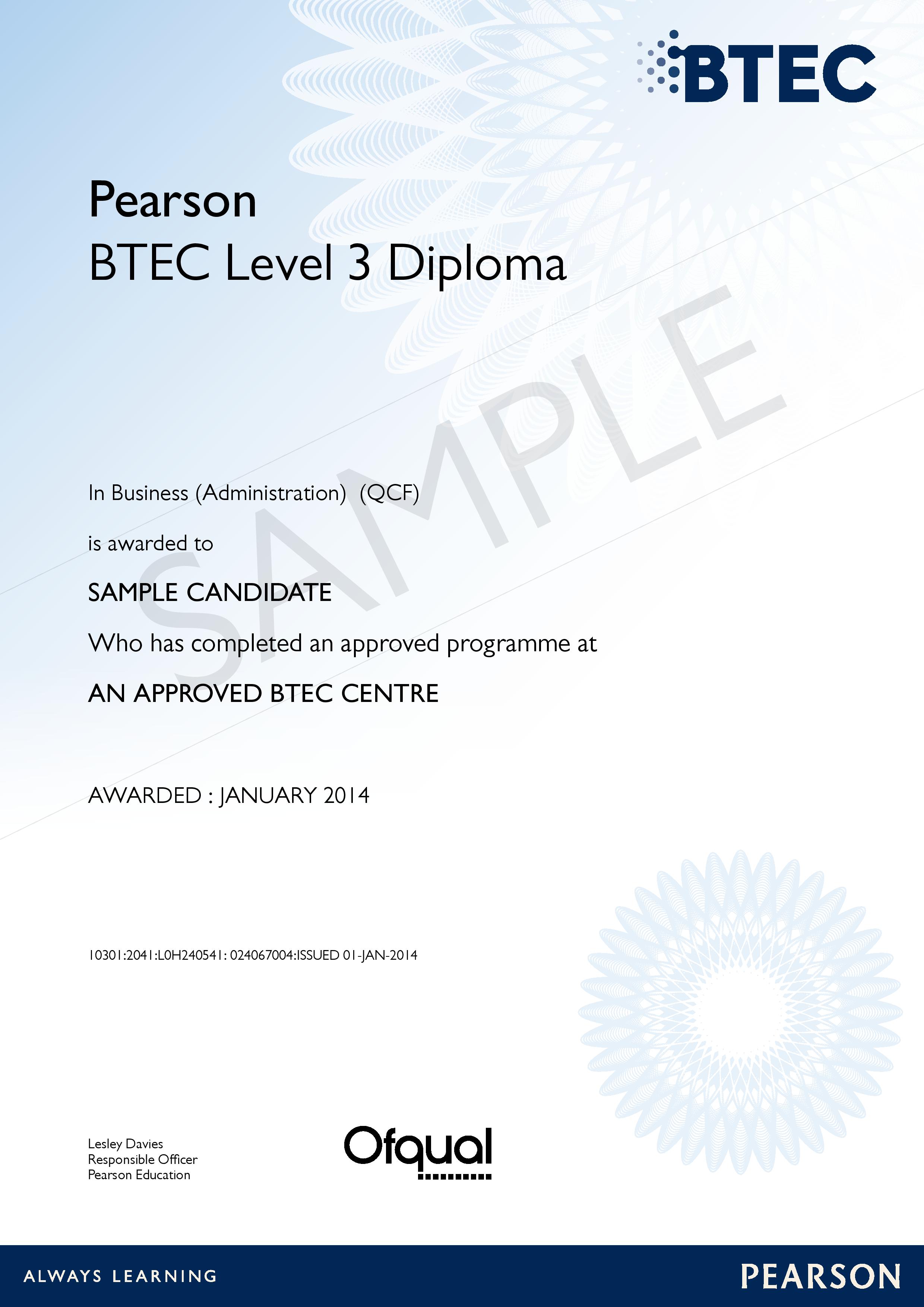 BTEC

Pearson
BTEC Level 3 Diploma

SAMPLE

In Business (Administration) (QCF)

is awarded to

SAMPLE CANDIDATE

Who has completed an approved programme at

AN APPROVED BTEC CENTRE

AWARDED : JANUARY 2014

10301:2041:L0H240541: 024067004:ISSUED 01-JAN-2014

Lesley Davies
Responsible Officer
Pearson Education

Ofqual

ALWAYS LEARNING

PEARSON